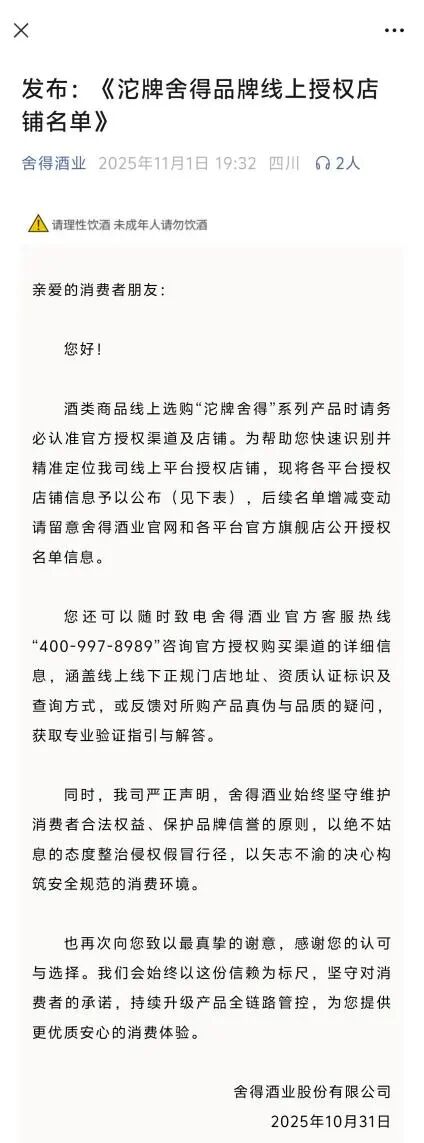 发布：《沱牌舍得品牌线上授权店铺名单》

舍得酒业 2025年11月1日 19:32 四川 2人

请理性饮酒 未成年人请勿饮酒

亲爱的消费者朋友：

您好！

酒类商品线上选购“沱牌舍得”系列产品时请务必认准官方授权渠道及店铺。为帮助您快速识别并精准定位我司线上平台授权店铺，现将各平台授权店铺信息予以公布（见下表），后续名单增减变动请留意舍得酒业官网和各平台官方旗舰店公开授权名单信息。

您还可以随时致电舍得酒业官方客服热线“400-997-8989”咨询官方授权购买渠道的详细信息，涵盖线上线下正规门店地址、资质认证标识及查询方式，或反馈对所购产品真伪与品质的疑问，获取专业验证指引与解答。

同时，我司严正声明，舍得酒业始终坚守维护消费者合法权益、保护品牌信誉的原则，以绝不姑息的态度整治侵权假冒行径，以矢志不渝的决心构筑安全规范的消费环境。

也再次向您致以最真挚的谢意，感谢您的认可与选择。我们会始终以这份信赖为标尺，坚守对消费者的承诺，持续升级产品全链路管控，为您提供更优质安心的消费体验。

舍得酒业股份有限公司
2025年10月31日